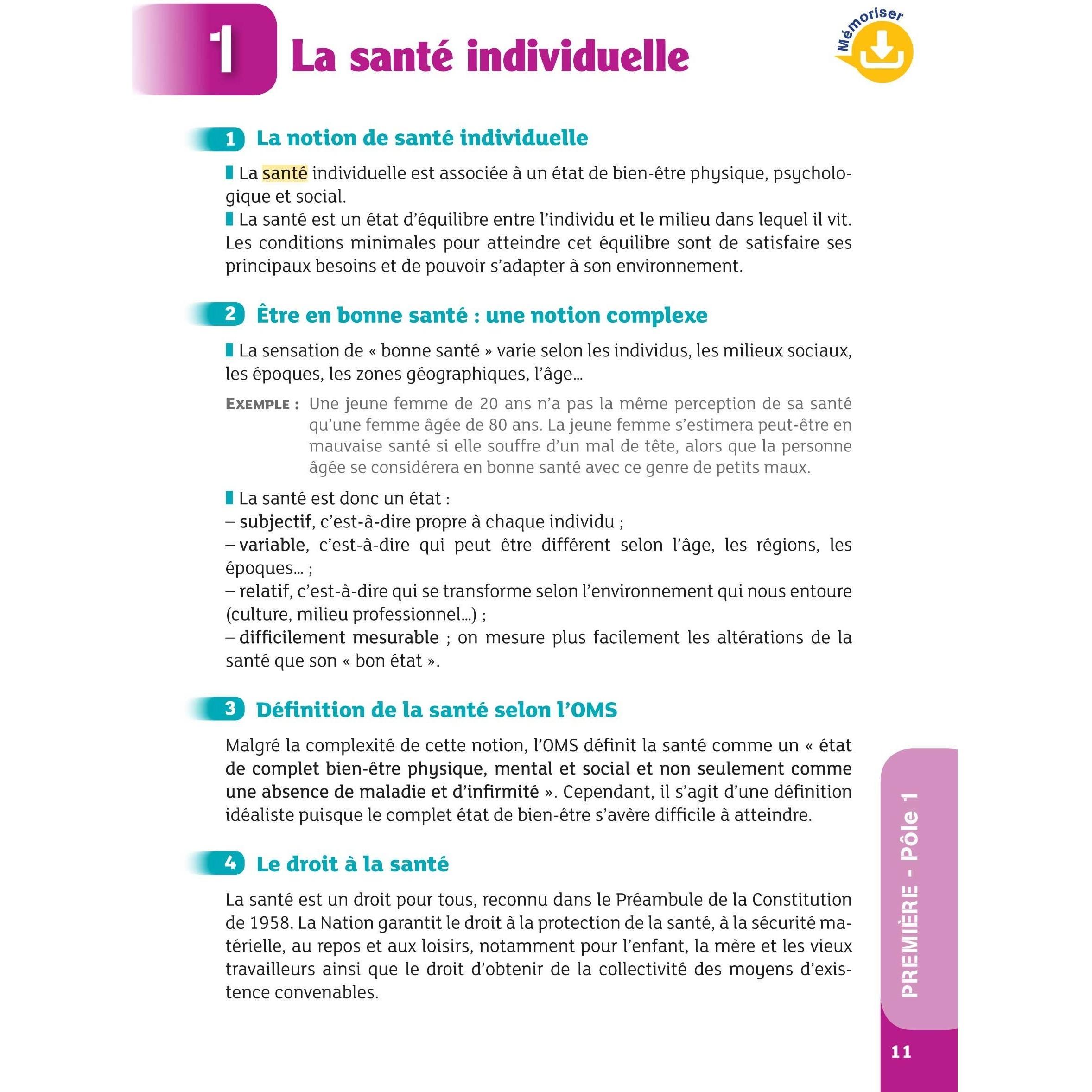 1 La santé individuelle

Mémoriser

1 La notion de santé individuelle

La santé individuelle est associée à un état de bien-être physique, psychologique et social.
La santé est un état d'équilibre entre l'individu et le milieu dans lequel il vit. Les conditions minimales pour atteindre cet équilibre sont de satisfaire ses principaux besoins et de pouvoir s'adapter à son environnement.

2 Être en bonne santé : une notion complexe

La sensation de « bonne santé » varie selon les individus, les milieux sociaux, les époques, les zones géographiques, l'âge…

EXEMPLE : Une jeune femme de 20 ans n'a pas la même perception de sa santé qu'une femme âgée de 80 ans. La jeune femme s'estimera peut-être en mauvaise santé si elle souffre d'un mal de tête, alors que la personne âgée se considérera en bonne santé avec ce genre de petits maux.

La santé est donc un état :
– subjectif, c'est-à-dire propre à chaque individu ;
– variable, c'est-à-dire qui peut être différent selon l'âge, les régions, les époques… ;
– relatif, c'est-à-dire qui se transforme selon l'environnement qui nous entoure (culture, milieu professionnel…) ;
– difficilement mesurable ; on mesure plus facilement les altérations de la santé que son « bon état ».

3 Définition de la santé selon l'OMS

Malgré la complexité de cette notion, l'OMS définit la santé comme un « état de complet bien-être physique, mental et social et non seulement comme une absence de maladie et d'infirmité ». Cependant, il s'agit d'une définition idéaliste puisque le complet état de bien-être s'avère difficile à atteindre.

4 Le droit à la santé

La santé est un droit pour tous, reconnu dans le Préambule de la Constitution de 1958. La Nation garantit le droit à la protection de la santé, à la sécurité matérielle, au repos et aux loisirs, notamment pour l'enfant, la mère et les vieux travailleurs ainsi que le droit d'obtenir de la collectivité des moyens d'existence convenables.

PREMIÈRE - Pôle 1

11